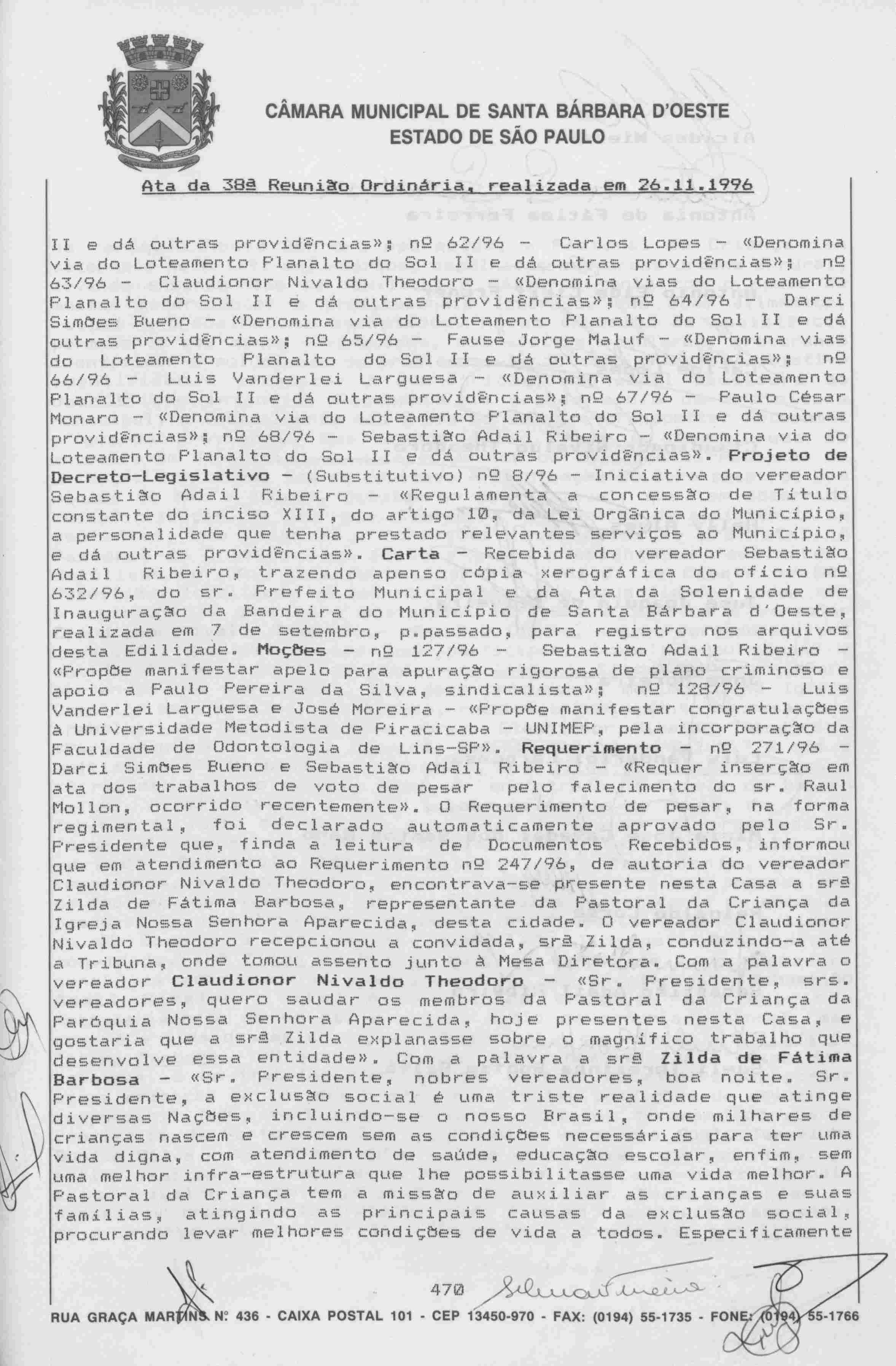 CÂMARA MUNICIPAL DE SANTA BÁRBARA D'OESTE
ESTADO DE SÃO PAULO

Ata da 38ª Reunião Ordinária, realizada em 26.11.1996

II e dá outras providências»; nº 62/96 - Carlos Lopes - «Denomina via do Loteamento Planalto do Sol II e dá outras providências»; nº 63/96 - Claudionor Nivaldo Theodoro - «Denomina vias do Loteamento Planalto do Sol II e dá outras providências»; nº 64/96 - Darci Simões Bueno - «Denomina via do Loteamento Planalto do Sol II e dá outras providências»; nº 65/96 - Fause Jorge Maluf - «Denomina vias do Loteamento Planalto do Sol II e dá outras providências»; nº 66/96 - Luis Vanderlei Larguesa - «Denomina via do Loteamento Planalto do Sol II e dá outras providências»; nº 67/96 - Paulo César Monaro - «Denomina via do Loteamento Planalto do Sol II e dá outras providências»; nº 68/96 - Sebastião Adail Ribeiro - «Denomina via do Loteamento Planalto do Sol II e dá outras providências». Projeto de Decreto-Legislativo - (Substitutivo) nº 8/96 - Iniciativa do vereador Sebastião Adail Ribeiro - «Regulamenta a concessão de Título constante do inciso XIII, do artigo 10, da Lei Orgânica do Município, a personalidade que tenha prestado relevantes serviços ao Município, e dá outras providências». Carta - Recebida do vereador Sebastião Adail Ribeiro, trazendo apenso cópia xerográfica do ofício nº 632/96, do sr. Prefeito Municipal e da Ata da Solenidade de Inauguração da Bandeira do Município de Santa Bárbara d'Oeste, realizada em 7 de setembro, p.passado, para registro nos arquivos desta Edilidade. Moções - nº 127/96 - Sebastião Adail Ribeiro - «Propõe manifestar apelo para apuração rigorosa de plano criminoso e apoio a Paulo Pereira da Silva, sindicalista»; nº 128/96 - Luis Vanderlei Larguesa e José Moreira - «Propõe manifestar congratulações à Universidade Metodista de Piracicaba - UNIMEP, pela incorporação da Faculdade de Odontologia de Lins-SP». Requerimento - nº 271/96 - Darci Simões Bueno e Sebastião Adail Ribeiro - «Requer inserção em ata dos trabalhos de voto de pesar pelo falecimento do sr. Raul Mollon, ocorrido recentemente». O Requerimento de pesar, na forma regimental, foi declarado automaticamente aprovado pelo Sr. Presidente que, finda a leitura de Documentos Recebidos, informou que em atendimento ao Requerimento nº 247/96, de autoria do vereador Claudionor Nivaldo Theodoro, encontrava-se presente nesta Casa a srª Zilda de Fátima Barbosa, representante da Pastoral da Criança da Igreja Nossa Senhora Aparecida, desta cidade. O vereador Claudionor Nivaldo Theodoro recepcionou a convidada, srª Zilda, conduzindo-a até a Tribuna, onde tomou assento junto à Mesa Diretora. Com a palavra o vereador Claudionor Nivaldo Theodoro - «Sr. Presidente, srs. vereadores, quero saudar os membros da Pastoral da Criança da Paróquia Nossa Senhora Aparecida, hoje presentes nesta Casa, e gostaria que a srª Zilda explanasse sobre o magnífico trabalho que desenvolve essa entidade». Com a palavra a srª Zilda de Fátima Barbosa - «Sr. Presidente, nobres vereadores, boa noite. Sr. Presidente, a exclusão social é uma triste realidade que atinge diversas Nações, incluindo-se o nosso Brasil, onde milhares de crianças nascem e crescem sem as condições necessárias para ter uma vida digna, com atendimento de saúde, educação escolar, enfim, sem uma melhor infra-estrutura que lhe possibilitasse uma vida melhor. A Pastoral da Criança tem a missão de auxiliar as crianças e suas famílias, atingindo as principais causas da exclusão social, procurando levar melhores condições de vida a todos. Especificamente

470

RUA GRAÇA MARTINS Nº 436 - CAIXA POSTAL 101 - CEP 13450-970 - FAX: (0194) 55-1735 - FONE: (0194) 55-1766